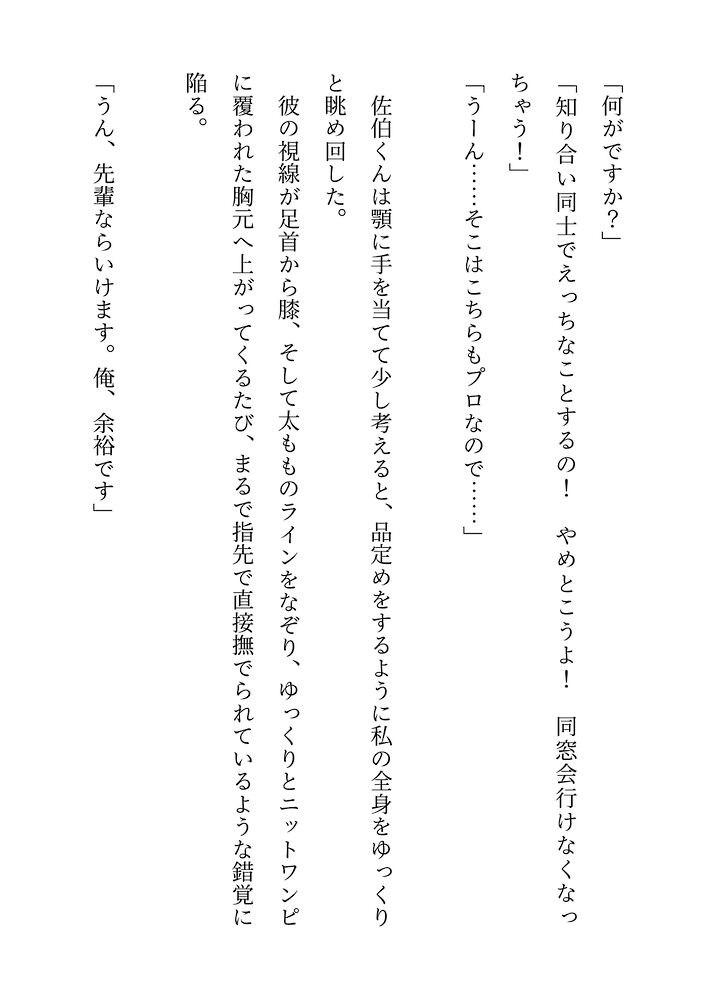 「何がですか？」

「知り合い同士でえっちなことするの！　やめとこうよ！　同窓会行けなくなっちゃう！」

「うーん……そこはこちらもプロなので……」

佐伯くんは顎に手を当てて少し考えると、品定めをするように私の全身をゆっくりと眺め回した。

彼の視線が足首から膝、そして太もものラインをなぞり、ゆっくりとニットワンピに覆われた胸元へ上がってくるたび、まるで指先で直接撫でられているような錯覚に陥る。

「うん、先輩ならいけます。俺、余裕です」